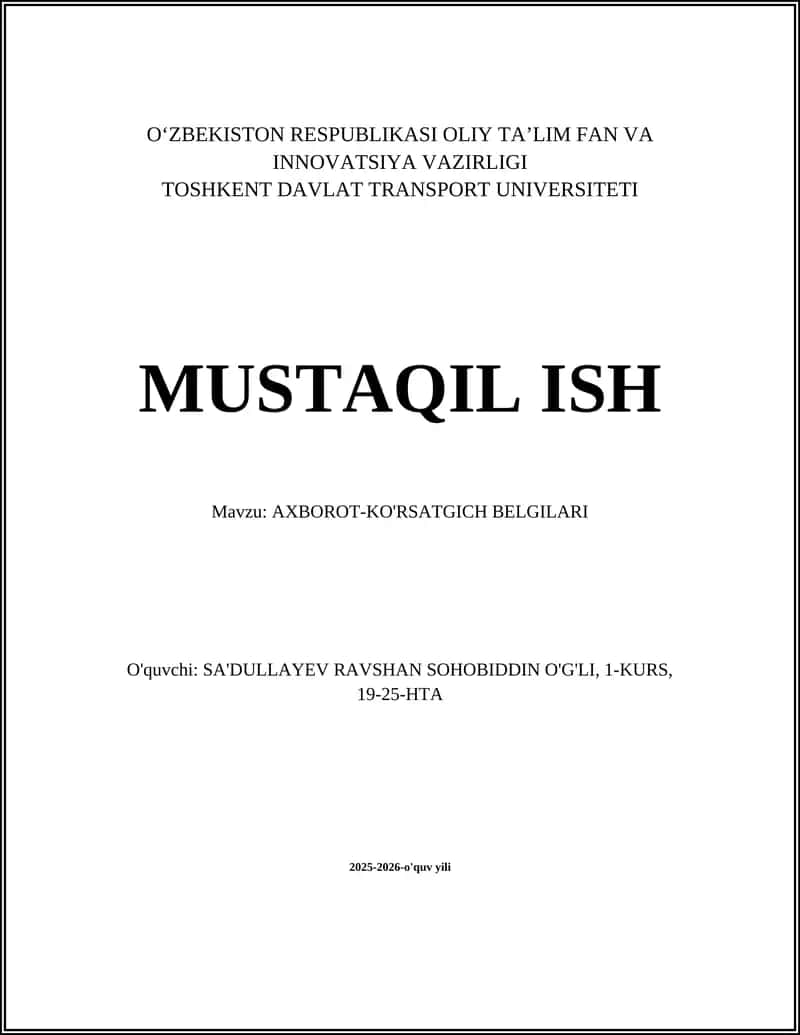 O‘ZBEKISTON RESPUBLIKASI OLIY TA’LIM FAN VA INNOVATSIYA VAZIRLIGI
TOSHKENT DAVLAT TRANSPORT UNIVERSITETI

MUSTAQIL ISH

Mavzu: AXBOROT-KO'RSATGICH BELGILARI

O'quvchi: SA'DULLAYEV RAVSHAN SOHOBIDDIN O'G'LI, 1-KURS, 19-25-HTA

2025-2026-o'quv yili